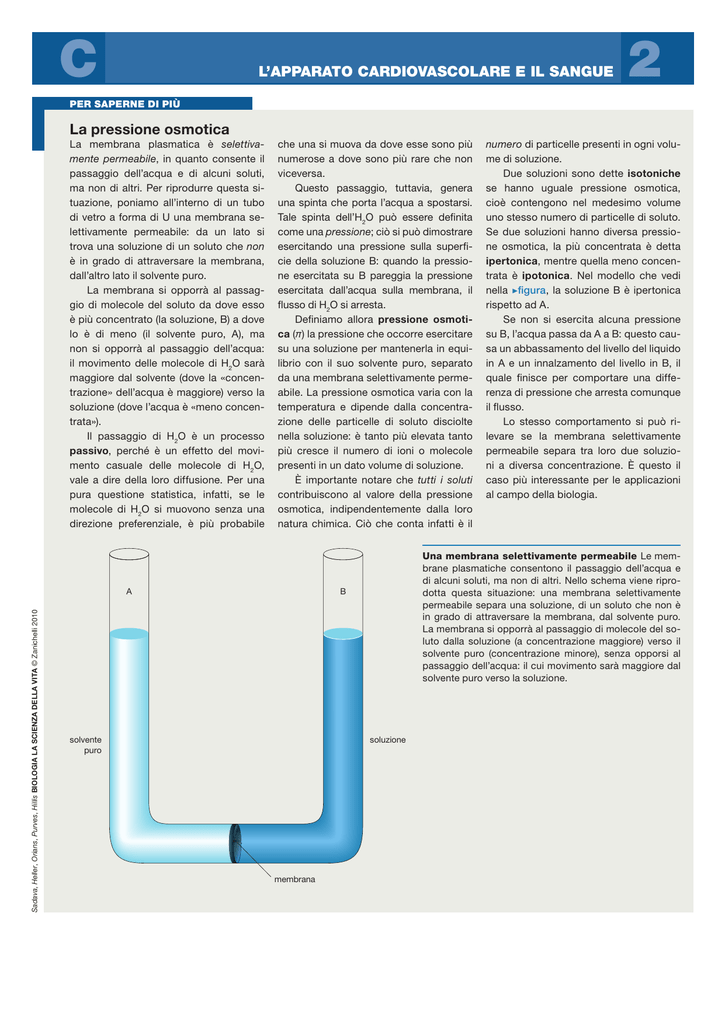 C

L'APPARATO CARDIOVASCOLARE E IL SANGUE 2

PER SAPERNE DI PIÙ

La pressione osmotica

La membrana plasmatica è selettivamente permeabile, in quanto consente il passaggio dell'acqua e di alcuni soluti, ma non di altri. Per riprodurre questa situazione, poniamo all'interno di un tubo di vetro a forma di U una membrana selettivamente permeabile: da un lato si trova una soluzione di un soluto che non è in grado di attraversare la membrana, dall'altro lato il solvente puro.

La membrana si opporrà al passaggio di molecole del soluto da dove esso è più concentrato (la soluzione, B) a dove lo è di meno (il solvente puro, A), ma non si opporrà al passaggio dell'acqua: il movimento delle molecole di $H_2O$ sarà maggiore dal solvente (dove la «concentrazione» dell'acqua è maggiore) verso la soluzione (dove l'acqua è «meno concentrata»).

Il passaggio di $H_2O$ è un processo passivo, perché è un effetto del movimento casuale delle molecole di $H_2O$, vale a dire della loro diffusione. Per una pura questione statistica, infatti, se le molecole di $H_2O$ si muovono senza una direzione preferenziale, è più probabile che una si muova da dove esse sono più numerose a dove sono più rare che non viceversa.

Questo passaggio, tuttavia, genera una spinta che porta l'acqua a spostarsi. Tale spinta dell'$H_2O$ può essere definita come una pressione; ciò si può dimostrare esercitando una pressione sulla superficie della soluzione B: quando la pressione esercitata su B pareggia la pressione esercitata dall'acqua sulla membrana, il flusso di $H_2O$ si arresta.

Definiamo allora pressione osmotica ($\pi$) la pressione che occorre esercitare su una soluzione per mantenerla in equilibrio con il suo solvente puro, separato da una membrana selettivamente permeabile. La pressione osmotica varia con la temperatura e dipende dalla concentrazione delle particelle di soluto disciolte nella soluzione: è tanto più elevata tanto più cresce il numero di ioni o molecole presenti in un dato volume di soluzione.

È importante notare che tutti i soluti contribuiscono al valore della pressione osmotica, indipendentemente dalla loro natura chimica. Ciò che conta infatti è il numero di particelle presenti in ogni volume di soluzione.

Due soluzioni sono dette isotoniche se hanno uguale pressione osmotica, cioè contengono nel medesimo volume uno stesso numero di particelle di soluto. Se due soluzioni hanno diversa pressione osmotica, la più concentrata è detta ipertonica, mentre quella meno concentrata è ipotonica. Nel modello che vedi nella ▸figura, la soluzione B è ipertonica rispetto ad A.

Se non si esercita alcuna pressione su B, l'acqua passa da A a B: questo causa un abbassamento del livello del liquido in A e un innalzamento del livello in B, il quale finisce per comportare una differenza di pressione che arresta comunque il flusso.

Lo stesso comportamento si può rilevare se la membrana selettivamente permeabile separa tra loro due soluzioni a diversa concentrazione. È questo il caso più interessante per le applicazioni al campo della biologia.

A

B

solvente puro

soluzione

membrana

Una membrana selettivamente permeabile Le membrane plasmatiche consentono il passaggio dell'acqua e di alcuni soluti, ma non di altri. Nello schema viene riprodotta questa situazione: una membrana selettivamente permeabile separa una soluzione, di un soluto che non è in grado di attraversare la membrana, dal solvente puro. La membrana si opporrà al passaggio di molecole del soluto dalla soluzione (a concentrazione maggiore) verso il solvente puro (concentrazione minore), senza opporsi al passaggio dell'acqua: il cui movimento sarà maggiore dal solvente puro verso la soluzione.

Sadava, Heller, Orians, Purves, Hillis BIOLOGIA LA SCIENZA DELLA VITA © Zanichelli 2010